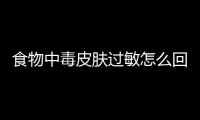 食物中毒皮肤过敏怎么回